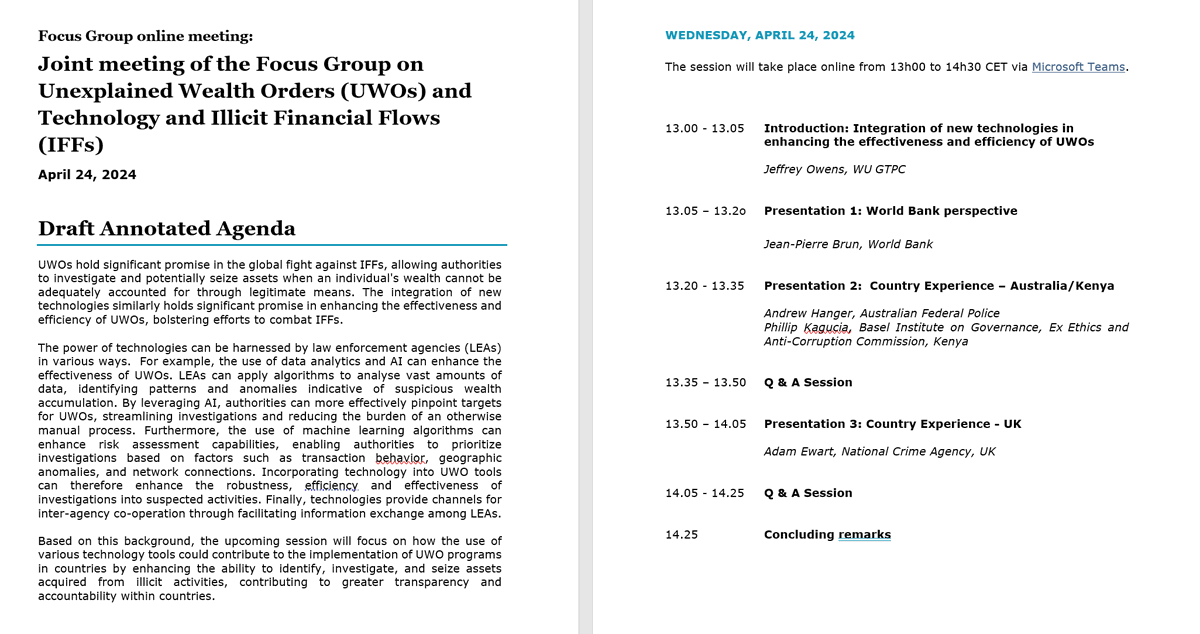 Focus Group online meeting:

Joint meeting of the Focus Group on Unexplained Wealth Orders (UWOs) and Technology and Illicit Financial Flows (IFFs)

April 24, 2024

Draft Annotated Agenda

UWOs hold significant promise in the global fight against IFFs, allowing authorities to investigate and potentially seize assets when an individual's wealth cannot be adequately accounted for through legitimate means. The integration of new technologies similarly holds significant promise in enhancing the effectiveness and efficiency of UWOs, bolstering efforts to combat IFFs.

The power of technologies can be harnessed by law enforcement agencies (LEAs) in various ways. For example, the use of data analytics and AI can enhance the effectiveness of UWOs. LEAs can apply algorithms to analyse vast amounts of data, identifying patterns and anomalies indicative of suspicious wealth accumulation. By leveraging AI, authorities can more effectively pinpoint targets for UWOs, streamlining investigations and reducing the burden of an otherwise manual process. Furthermore, the use of machine learning algorithms can enhance risk assessment capabilities, enabling authorities to prioritize investigations based on factors such as transaction behavior, geographic anomalies, and network connections. Incorporating technology into UWO tools can therefore enhance the robustness, efficiency and effectiveness of investigations into suspected activities. Finally, technologies provide channels for inter-agency co-operation through facilitating information exchange among LEAs.

Based on this background, the upcoming session will focus on how the use of various technology tools could contribute to the implementation of UWO programs in countries by enhancing the ability to identify, investigate, and seize assets acquired from illicit activities, contributing to greater transparency and accountability within countries.

WEDNESDAY, APRIL 24, 2024

The session will take place online from 13h00 to 14h30 CET via Microsoft Teams.

13.00 - 13.05 Introduction: Integration of new technologies in enhancing the effectiveness and efficiency of UWOs

Jeffrey Owens, WU GTPC

13.05 – 13.2o Presentation 1: World Bank perspective

Jean-Pierre Brun, World Bank

13.20 - 13.35 Presentation 2: Country Experience – Australia/Kenya

Andrew Hanger, Australian Federal Police
Phillip Kagucia, Basel Institute on Governance, Ex Ethics and Anti-Corruption Commission, Kenya

13.35 – 13.50 Q & A Session

13.50 – 14.05 Presentation 3: Country Experience - UK

Adam Ewart, National Crime Agency, UK

14.05 - 14.25 Q & A Session

14.25 Concluding remarks